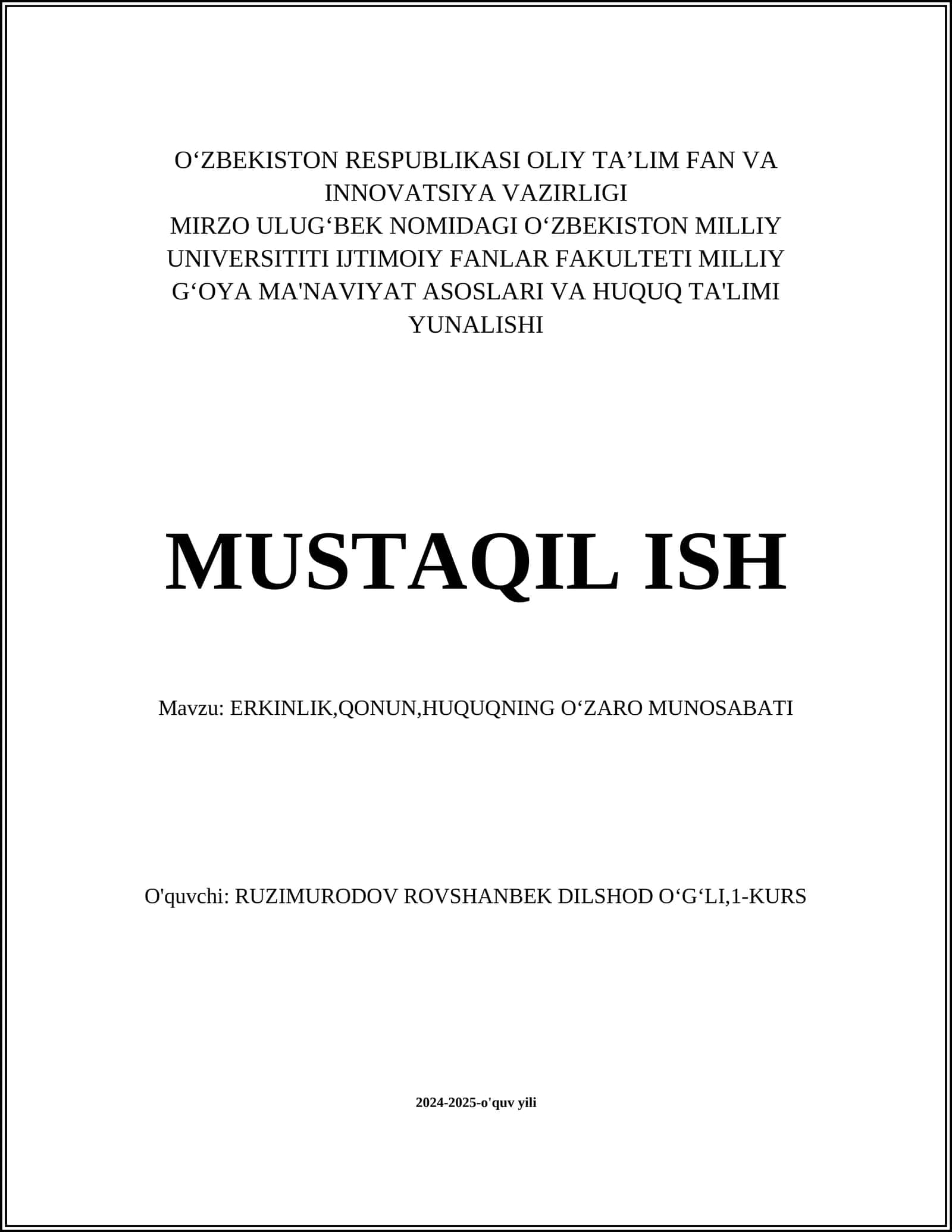 O‘ZBEKISTON RESPUBLIKASI OLIY TA’LIM FAN VA INNOVATSIYA VAZIRLIGI
MIRZO ULUG‘BEK NOMIDAGI O‘ZBEKISTON MILLIY UNIVERSITITI IJTIMOIY FANLAR FAKULTETI MILLIY G‘OYA MA'NAVIYAT ASOSLARI VA HUQUQ TA'LIMI YUNALISHI

MUSTAQIL ISH

Mavzu: ERKINLIK,QONUN,HUQUQNING O‘ZARO MUNOSABATI

O'quvchi: RUZIMURODOV ROVSHANBEK DILSHOD O‘G‘LI,1-KURS

2024-2025-o'quv yili